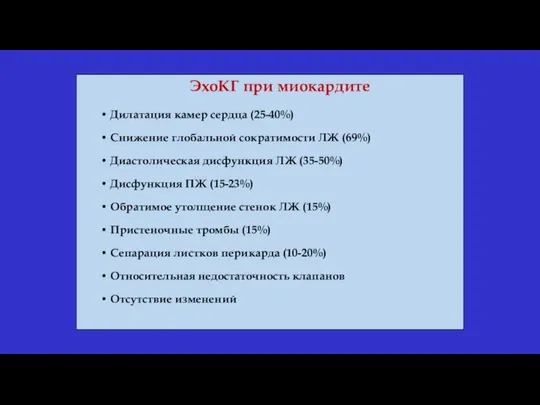 ЭхоКГ при миокардите

• Дилатация камер сердца (25-40%)
• Снижение глобальной сократимости ЛЖ (69%)
• Диастолическая дисфункция ЛЖ (35-50%)
• Дисфункция ПЖ (15-23%)
• Обратимое утолщение стенок ЛЖ (15%)
• Пристеночные тромбы (15%)
• Сепарация листков перикарда (10-20%)
• Относительная недостаточность клапанов
• Отсутствие изменений